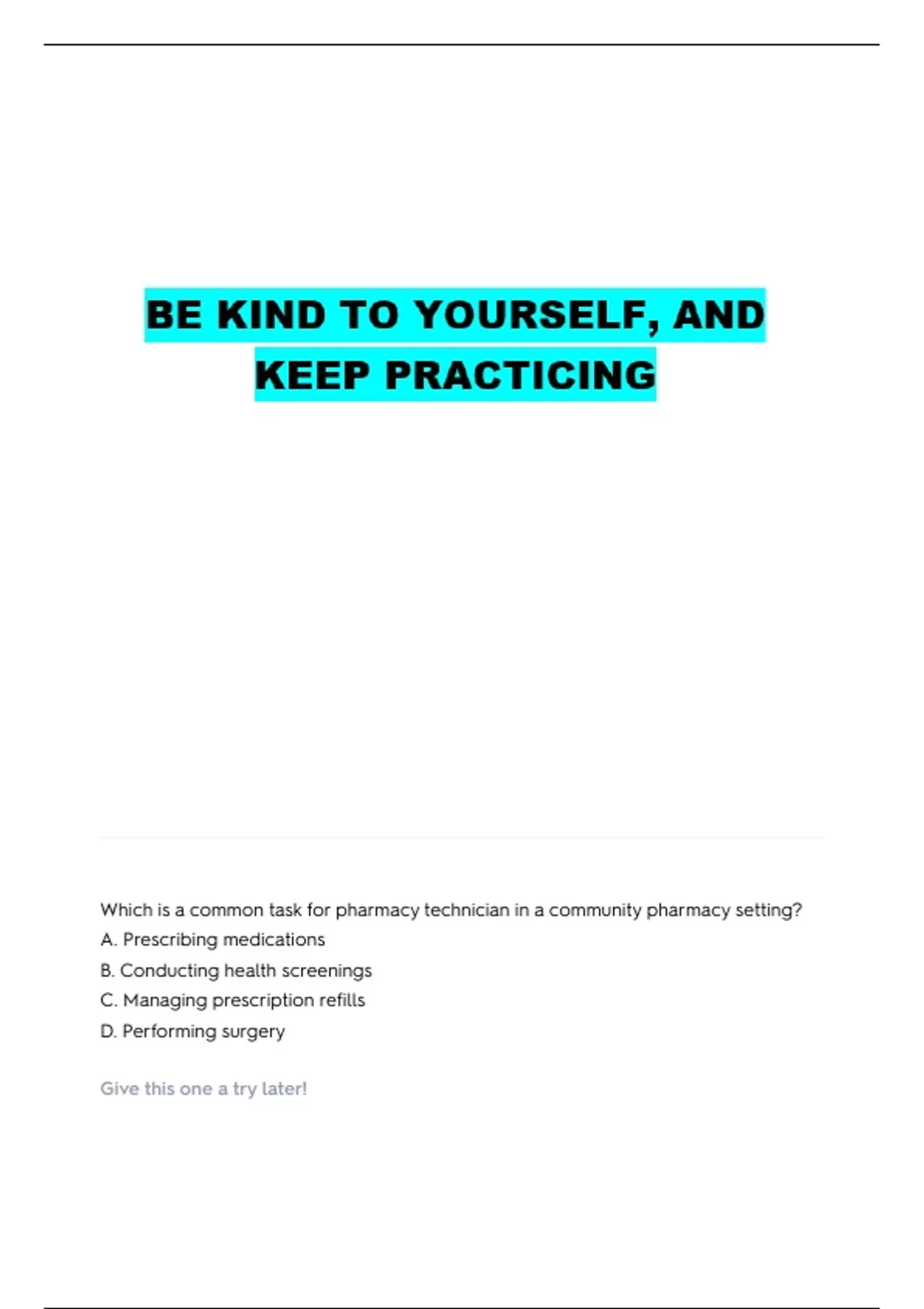 BE KIND TO YOURSELF, AND KEEP PRACTICING

Which is a common task for pharmacy technician in a community pharmacy setting?
A. Prescribing medications
B. Conducting health screenings
C. Managing prescription refills
D. Performing surgery

Give this one a try later!